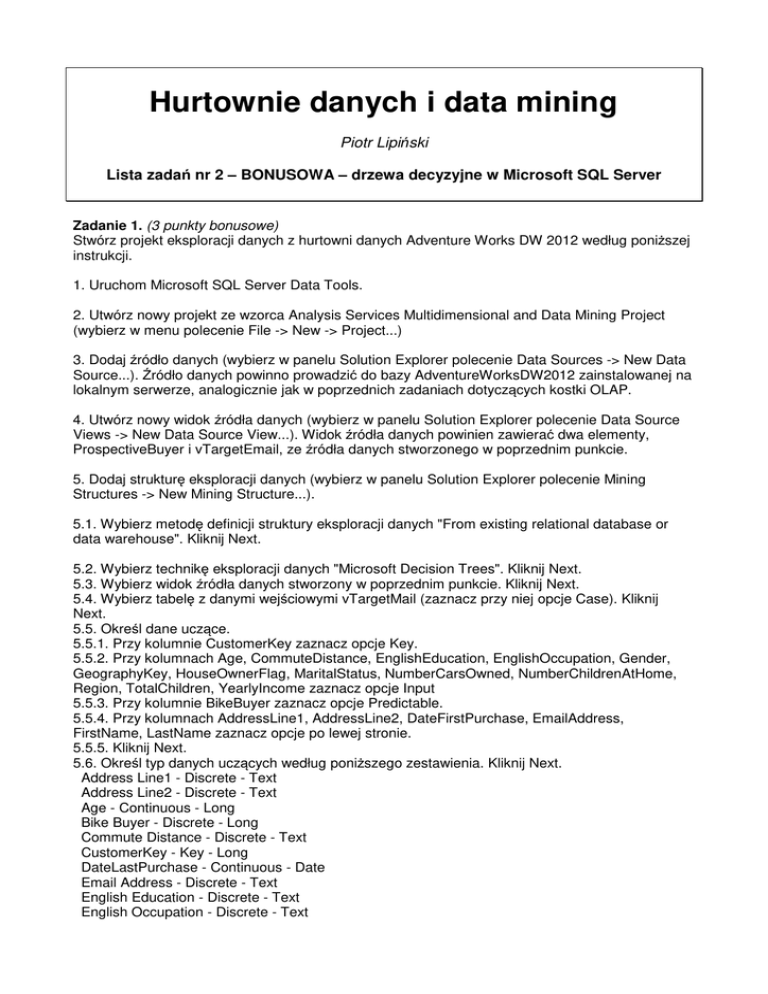 Hurtownie danych i data mining

Piotr Lipiński

Lista zadań nr 2 – BONUSOWA – drzewa decyzyjne w Microsoft SQL Server

Zadanie 1. (3 punkty bonusowe)
Stwórz projekt eksploracji danych z hurtowni danych Adventure Works DW 2012 według poniższej instrukcji.

1. Uruchom Microsoft SQL Server Data Tools.

2. Utwórz nowy projekt ze wzorca Analysis Services Multidimensional and Data Mining Project (wybierz w menu polecenie File -> New -> Project...)

3. Dodaj źródło danych (wybierz w panelu Solution Explorer polecenie Data Sources -> New Data Source...). Źródło danych powinno prowadzić do bazy AdventureWorksDW2012 zainstalowanej na lokalnym serwerze, analogicznie jak w poprzednich zadaniach dotyczących kostki OLAP.

4. Utwórz nowy widok źródła danych (wybierz w panelu Solution Explorer polecenie Data Source Views -> New Data Source View...). Widok źródła danych powinien zawierać dwa elementy, ProspectiveBuyer i vTargetEmail, ze źródła danych stworzonego w poprzednim punkcie.

5. Dodaj strukturę eksploracji danych (wybierz w panelu Solution Explorer polecenie Mining Structures -> New Mining Structure...).

5.1. Wybierz metodę definicji struktury eksploracji danych "From existing relational database or data warehouse". Kliknij Next.

5.2. Wybierz technikę eksploracji danych "Microsoft Decision Trees". Kliknij Next.
5.3. Wybierz widok źródła danych stworzony w poprzednim punkcie. Kliknij Next.
5.4. Wybierz tabelę z danymi wejściowymi vTargetMail (zaznacz przy niej opcje Case). Kliknij Next.
5.5. Określ dane uczące.
5.5.1. Przy kolumnie CustomerKey zaznacz opcje Key.
5.5.2. Przy kolumnach Age, CommuteDistance, EnglishEducation, EnglishOccupation, Gender, GeographyKey, HouseOwnerFlag, MaritalStatus, NumberCarsOwned, NumberChildrenAtHome, Region, TotalChildren, YearlyIncome zaznacz opcje Input
5.5.3. Przy kolumnie BikeBuyer zaznacz opcje Predictable.
5.5.4. Przy kolumnach AddressLine1, AddressLine2, DateFirstPurchase, EmailAddress, FirstName, LastName zaznacz opcje po lewej stronie.
5.5.5. Kliknij Next.
5.6. Określ typ danych uczących według poniższego zestawienia. Kliknij Next.
Address Line1 - Discrete - Text
Address Line2 - Discrete - Text
Age - Continuous - Long
Bike Buyer - Discrete - Long
Commute Distance - Discrete - Text
CustomerKey - Key - Long
DateLastPurchase - Continuous - Date
Email Address - Discrete - Text
English Education - Discrete - Text
English Occupation - Discrete - Text